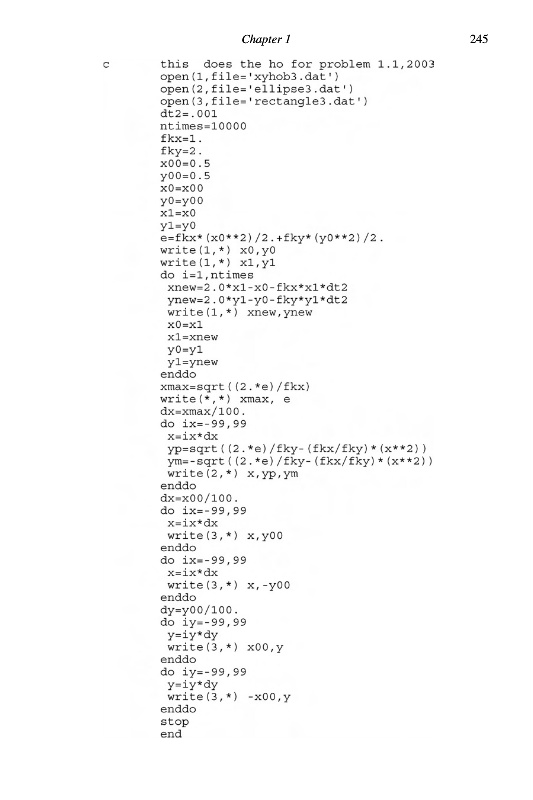 Chapter 1 245

c this does the ho for problem 1.1,2003
open(1,file='xyhob3.dat')
open(2,file='ellipse3.dat')
open(3,file='rectangle3.dat')
dt2=.001
ntimes=10000
fkx=1.
fky=2.
x00=0.5
y00=0.5
x0=x00
y0=y00
x1=x0
y1=y0
e=fkx*(x0**2)/2.+fky*(y0**2)/2.
write(1,*) x0,y0
write(1,*) x1,y1
do i=1,ntimes
 xnew=2.0*x1-x0-fkx*x1*dt2
 ynew=2.0*y1-y0-fky*y1*dt2
 write(1,*) xnew,ynew
 x0=x1
 x1=xnew
 y0=y1
 y1=ynew
enddo
xmax=sqrt((2.*e)/fkx)
write(*,*) xmax, e
dx=xmax/100.
do ix=-99,99
 x=ix*dx
 yp=sqrt((2.*e)/fky-(fkx/fky)*(x**2))
 ym=-sqrt((2.*e)/fky-(fkx/fky)*(x**2))
 write(2,*) x,yp,ym
enddo
dx=x00/100.
do ix=-99,99
 x=ix*dx
 write(3,*) x,y00
enddo
do ix=-99,99
 x=ix*dx
 write(3,*) x,-y00
enddo
dy=y00/100.
do iy=-99,99
 y=iy*dy
 write(3,*) x00,y
enddo
do iy=-99,99
 y=iy*dy
 write(3,*) -x00,y
enddo
stop
end